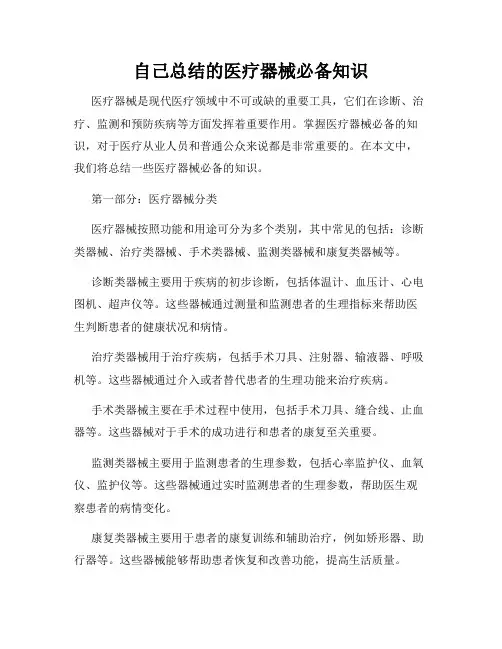 自己总结的医疗器械必备知识

医疗器械是现代医疗领域中不可或缺的重要工具，它们在诊断、治疗、监测和预防疾病等方面发挥着重要作用。掌握医疗器械必备的知识，对于医疗从业人员和普通公众来说都是非常重要的。在本文中，我们将总结一些医疗器械必备的知识。

第一部分：医疗器械分类

医疗器械按照功能和用途可分为多个类别，其中常见的包括：诊断类器械、治疗类器械、手术类器械、监测类器械和康复类器械等。

诊断类器械主要用于疾病的初步诊断，包括体温计、血压计、心电图机、超声仪等。这些器械通过测量和监测患者的生理指标来帮助医生判断患者的健康状况和病情。

治疗类器械用于治疗疾病，包括手术刀具、注射器、输液器、呼吸机等。这些器械通过介入或者替代患者的生理功能来治疗疾病。

手术类器械主要在手术过程中使用，包括手术刀具、缝合线、止血器等。这些器械对于手术的成功进行和患者的康复至关重要。

监测类器械主要用于监测患者的生理参数，包括心率监护仪、血氧仪、监护仪等。这些器械通过实时监测患者的生理参数，帮助医生观察患者的病情变化。

康复类器械主要用于患者的康复训练和辅助治疗，例如矫形器、助行器等。这些器械能够帮助患者恢复和改善功能，提高生活质量。